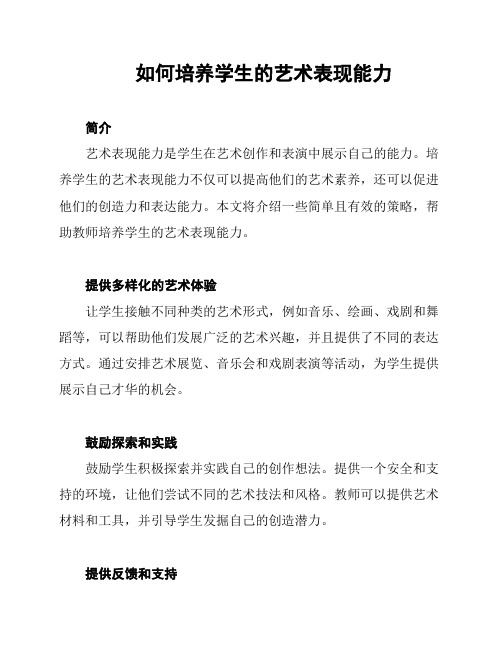 如何培养学生的艺术表现能力

简介

艺术表现能力是学生在艺术创作和表演中展示自己的能力。培养学生的艺术表现能力不仅可以提高他们的艺术素养，还可以促进他们的创造力和表达能力。本文将介绍一些简单且有效的策略，帮助教师培养学生的艺术表现能力。

提供多样化的艺术体验

让学生接触不同种类的艺术形式，例如音乐、绘画、戏剧和舞蹈等，可以帮助他们发展广泛的艺术兴趣，并且提供了不同的表达方式。通过安排艺术展览、音乐会和戏剧表演等活动，为学生提供展示自己才华的机会。

鼓励探索和实践

鼓励学生积极探索并实践自己的创作想法。提供一个安全和支持的环境，让他们尝试不同的艺术技法和风格。教师可以提供艺术材料和工具，并引导学生发掘自己的创造潜力。

提供反馈和支持